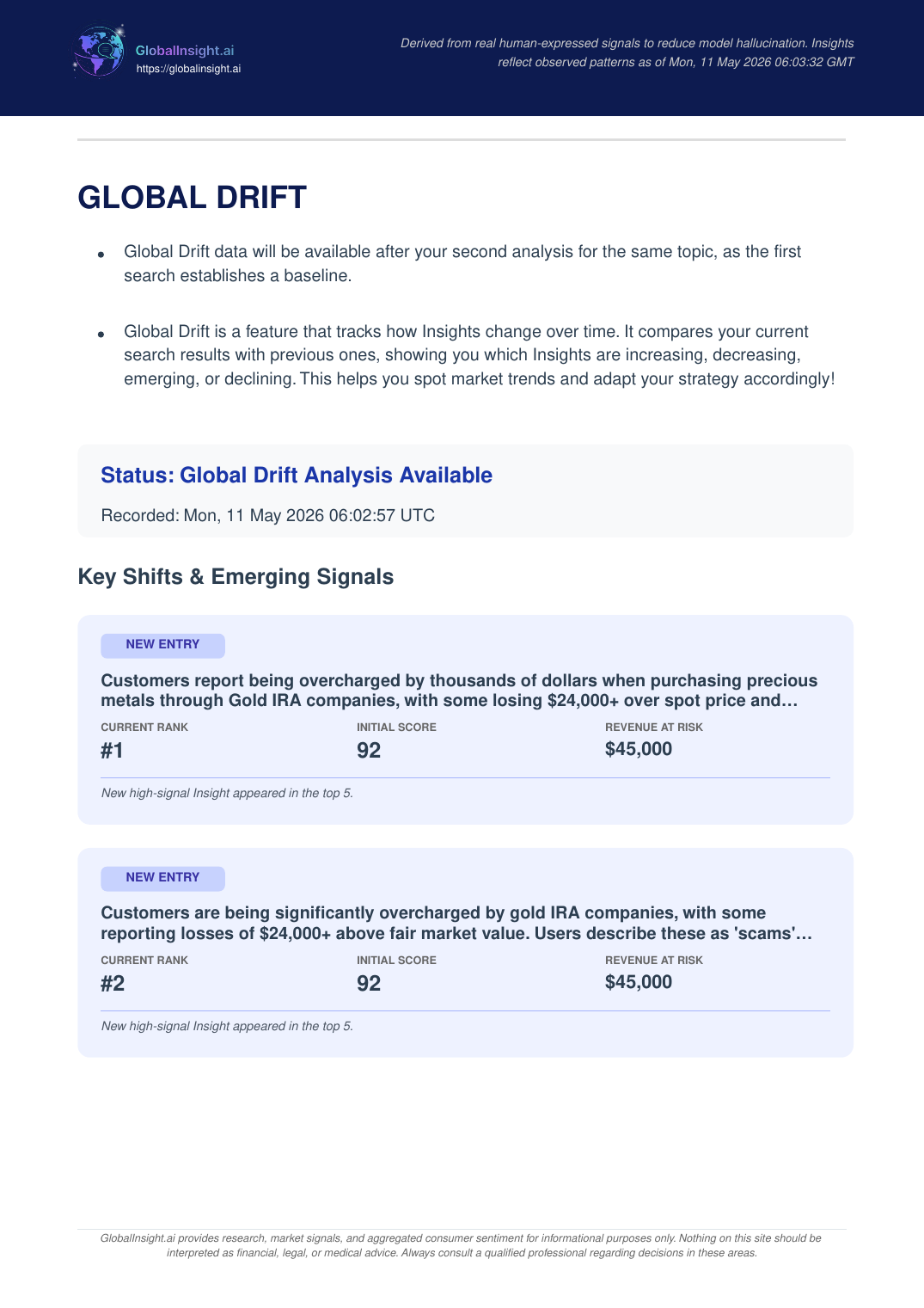 GlobalInsight.ai
https://globalinsight.ai

Derived from real human-expressed signals to reduce model hallucination. Insights reflect observed patterns as of Mon, 11 May 2026 06:03:32 GMT

GLOBAL DRIFT

• Global Drift data will be available after your second analysis for the same topic, as the first search establishes a baseline.

• Global Drift is a feature that tracks how Insights change over time. It compares your current search results with previous ones, showing you which Insights are increasing, decreasing, emerging, or declining. This helps you spot market trends and adapt your strategy accordingly!

Status: Global Drift Analysis Available

Recorded: Mon, 11 May 2026 06:02:57 UTC

Key Shifts & Emerging Signals

NEW ENTRY

Customers report being overcharged by thousands of dollars when purchasing precious metals through Gold IRA companies, with some losing $24,000+ over spot price and…

CURRENT RANK
#1

INITIAL SCORE
92

REVENUE AT RISK
$45,000

New high-signal Insight appeared in the top 5.

NEW ENTRY

Customers are being significantly overcharged by gold IRA companies, with some reporting losses of $24,000+ above fair market value. Users describe these as 'scams'…

CURRENT RANK
#2

INITIAL SCORE
92

REVENUE AT RISK
$45,000

New high-signal Insight appeared in the top 5.

GlobalInsight.ai provides research, market signals, and aggregated consumer sentiment for informational purposes only. Nothing on this site should be interpreted as financial, legal, or medical advice. Always consult a qualified professional regarding decisions in these areas.